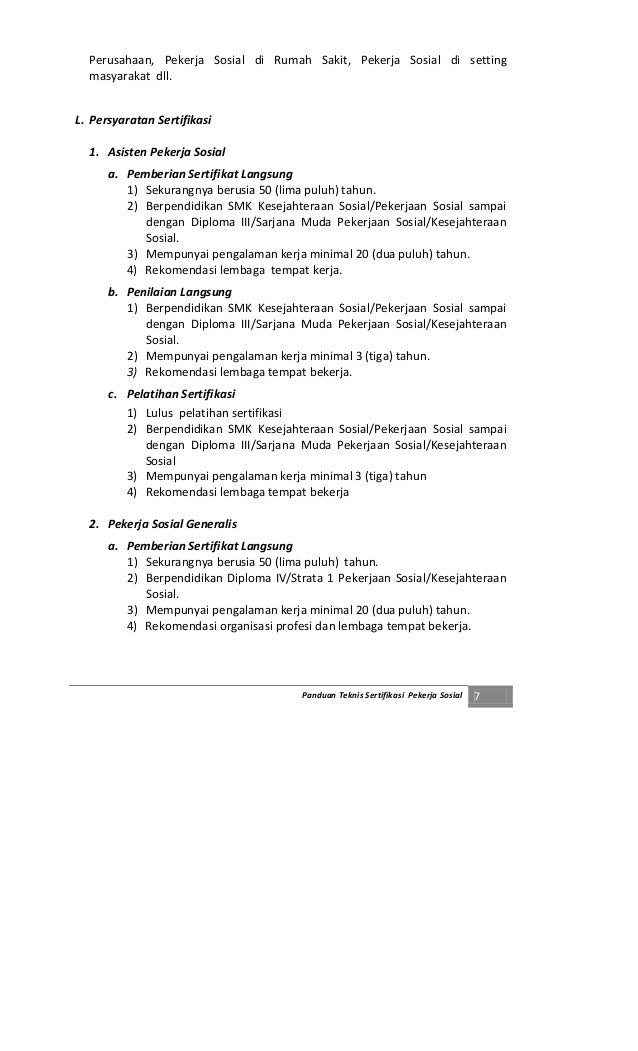 Perusahaan, Pekerja Sosial di Rumah Sakit, Pekerja Sosial di setting masyarakat dll.

L. Persyaratan Sertifikasi

1. Asisten Pekerja Sosial

a. Pemberian Sertifikat Langsung
1) Sekurangnya berusia 50 (lima puluh) tahun.
2) Berpendidikan SMK Kesejahteraan Sosial/Pekerjaan Sosial sampai dengan Diploma III/Sarjana Muda Pekerjaan Sosial/Kesejahteraan Sosial.
3) Mempunyai pengalaman kerja minimal 20 (dua puluh) tahun.
4) Rekomendasi lembaga tempat kerja.

b. Penilaian Langsung
1) Berpendidikan SMK Kesejahteraan Sosial/Pekerjaan Sosial sampai dengan Diploma III/Sarjana Muda Pekerjaan Sosial/Kesejahteraan Sosial.
2) Mempunyai pengalaman kerja minimal 3 (tiga) tahun.
3) Rekomendasi lembaga tempat bekerja.

c. Pelatihan Sertifikasi
1) Lulus pelatihan sertifikasi
2) Berpendidikan SMK Kesejahteraan Sosial/Pekerjaan Sosial sampai dengan Diploma III/Sarjana Muda Pekerjaan Sosial/Kesejahteraan Sosial
3) Mempunyai pengalaman kerja minimal 3 (tiga) tahun
4) Rekomendasi lembaga tempat bekerja

2. Pekerja Sosial Generalis

a. Pemberian Sertifikat Langsung
1) Sekurangnya berusia 50 (lima puluh) tahun.
2) Berpendidikan Diploma IV/Strata 1 Pekerjaan Sosial/Kesejahteraan Sosial.
3) Mempunyai pengalaman kerja minimal 20 (dua puluh) tahun.
4) Rekomendasi organisasi profesi dan lembaga tempat bekerja.

Panduan Teknis Sertifikasi Pekerja Sosial 7